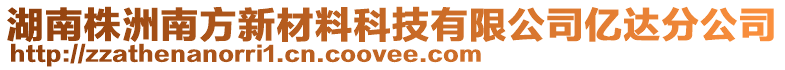 湖南株洲南方新材料科技有限公司亿达分公司
http://zzathenanorri1.cn.coovee.com